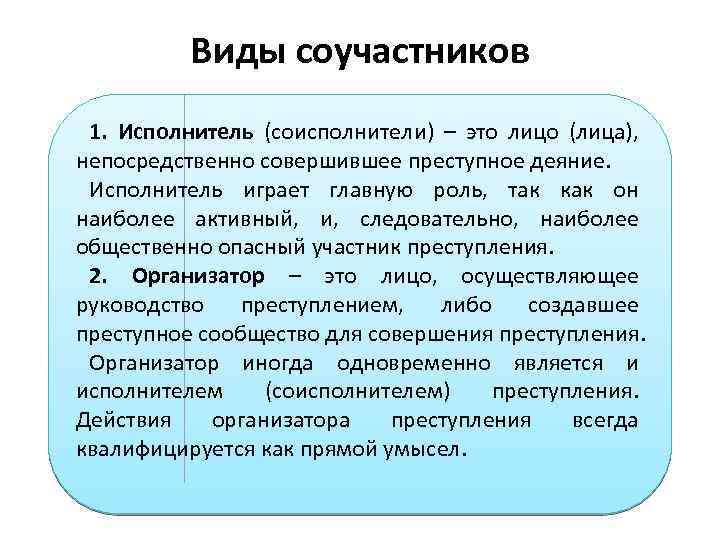 Виды соучастников

1. Исполнитель (соисполнители) – это лицо (лица), непосредственно совершившее преступное деяние.

Исполнитель играет главную роль, так как он наиболее активный, и, следовательно, наиболее общественно опасный участник преступления.

2. Организатор – это лицо, осуществляющее руководство преступлением, либо создавшее преступное сообщество для совершения преступления.

Организатор иногда одновременно является и исполнителем (соисполнителем) преступления. Действия организатора преступления всегда квалифицируется как прямой умысел.